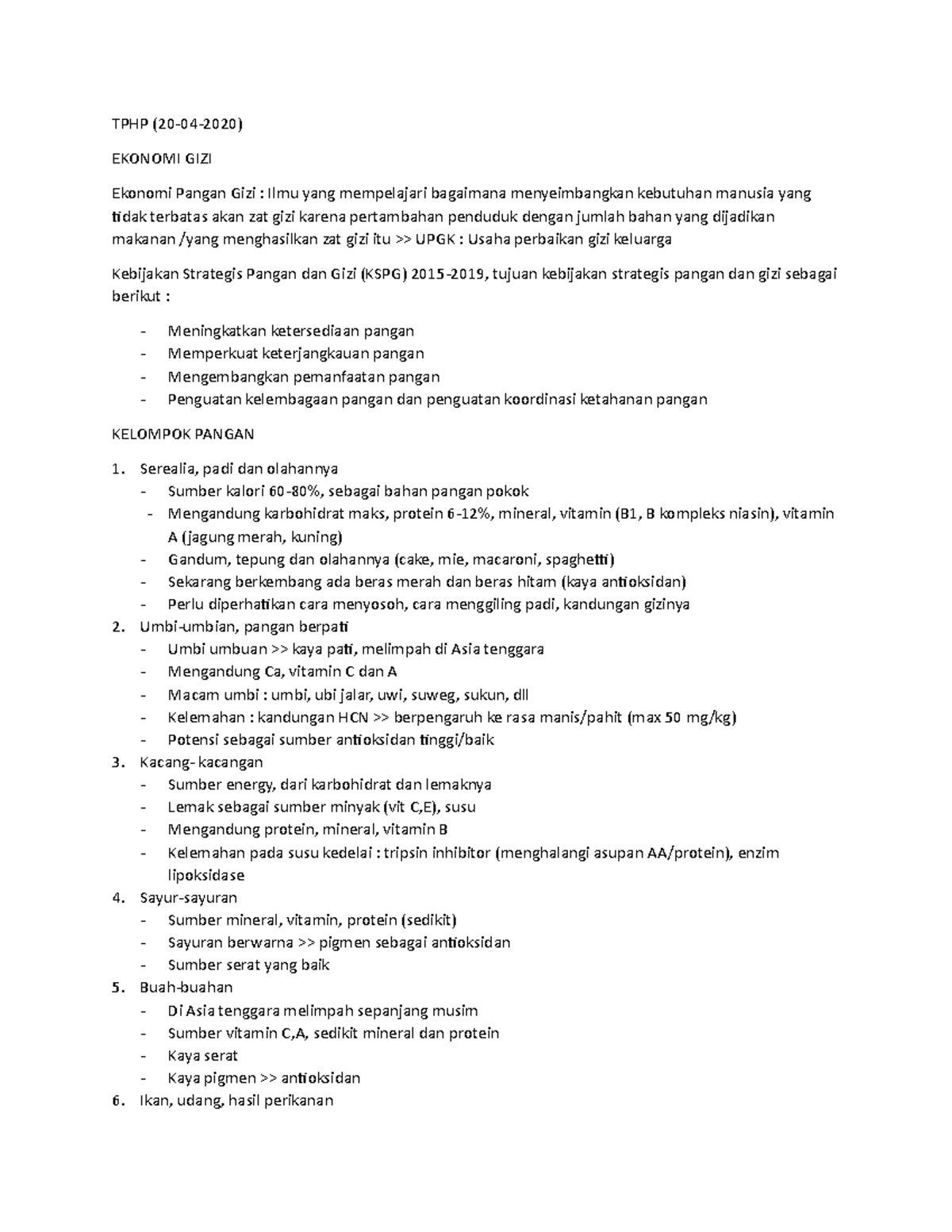 TPHP (20-04-2020)

EKONOMI GIZI

Ekonomi Pangan Gizi : Ilmu yang mempelajari bagaimana menyeimbangkan kebutuhan manusia yang tidak terbatas akan zat gizi karena pertambahan penduduk dengan jumlah bahan yang dijadikan makanan /yang menghasilkan zat gizi itu >> UPGK : Usaha perbaikan gizi keluarga

Kebijakan Strategis Pangan dan Gizi (KSPG) 2015-2019, tujuan kebijakan strategis pangan dan gizi sebagai berikut :

- Meningkatkan ketersediaan pangan
- Memperkuat keterjangkauan pangan
- Mengembangkan pemanfaatan pangan
- Penguatan kelembagaan pangan dan penguatan koordinasi ketahanan pangan

KELOMPOK PANGAN

1. Serealia, padi dan olahannya
 - Sumber kalori 60-80%, sebagai bahan pangan pokok
 - Mengandung karbohidrat maks, protein 6-12%, mineral, vitamin (B1, B kompleks niasin), vitamin A (jagung merah, kuning)
 - Gandum, tepung dan olahannya (cake, mie, macaroni, spaghetti)
 - Sekarang berkembang ada beras merah dan beras hitam (kaya antioksidan)
 - Perlu diperhatikan cara menyosoh, cara menggiling padi, kandungan gizinya
2. Umbi-umbian, pangan berpati
 - Umbi umbuan >> kaya pati, melimpah di Asia tenggara
 - Mengandung Ca, vitamin C dan A
 - Macam umbi : umbi, ubi jalar, uwi, suweg, sukun, dll
 - Kelemahan : kandungan HCN >> berpengaruh ke rasa manis/pahit (max 50 mg/kg)
 - Potensi sebagai sumber antioksidan tinggi/baik
3. Kacang- kacangan
 - Sumber energy, dari karbohidrat dan lemaknya
 - Lemak sebagai sumber minyak (vit C,E), susu
 - Mengandung protein, mineral, vitamin B
 - Kelemahan pada susu kedelai : tripsin inhibitor (menghalangi asupan AA/protein), enzim lipoksidase
4. Sayur-sayuran
 - Sumber mineral, vitamin, protein (sedikit)
 - Sayuran berwarna >> pigmen sebagai antioksidan
 - Sumber serat yang baik
5. Buah-buahan
 - Di Asia tenggara melimpah sepanjang musim
 - Sumber vitamin C,A, sedikit mineral dan protein
 - Kaya serat
 - Kaya pigmen >> antioksidan
6. Ikan, udang, hasil perikanan